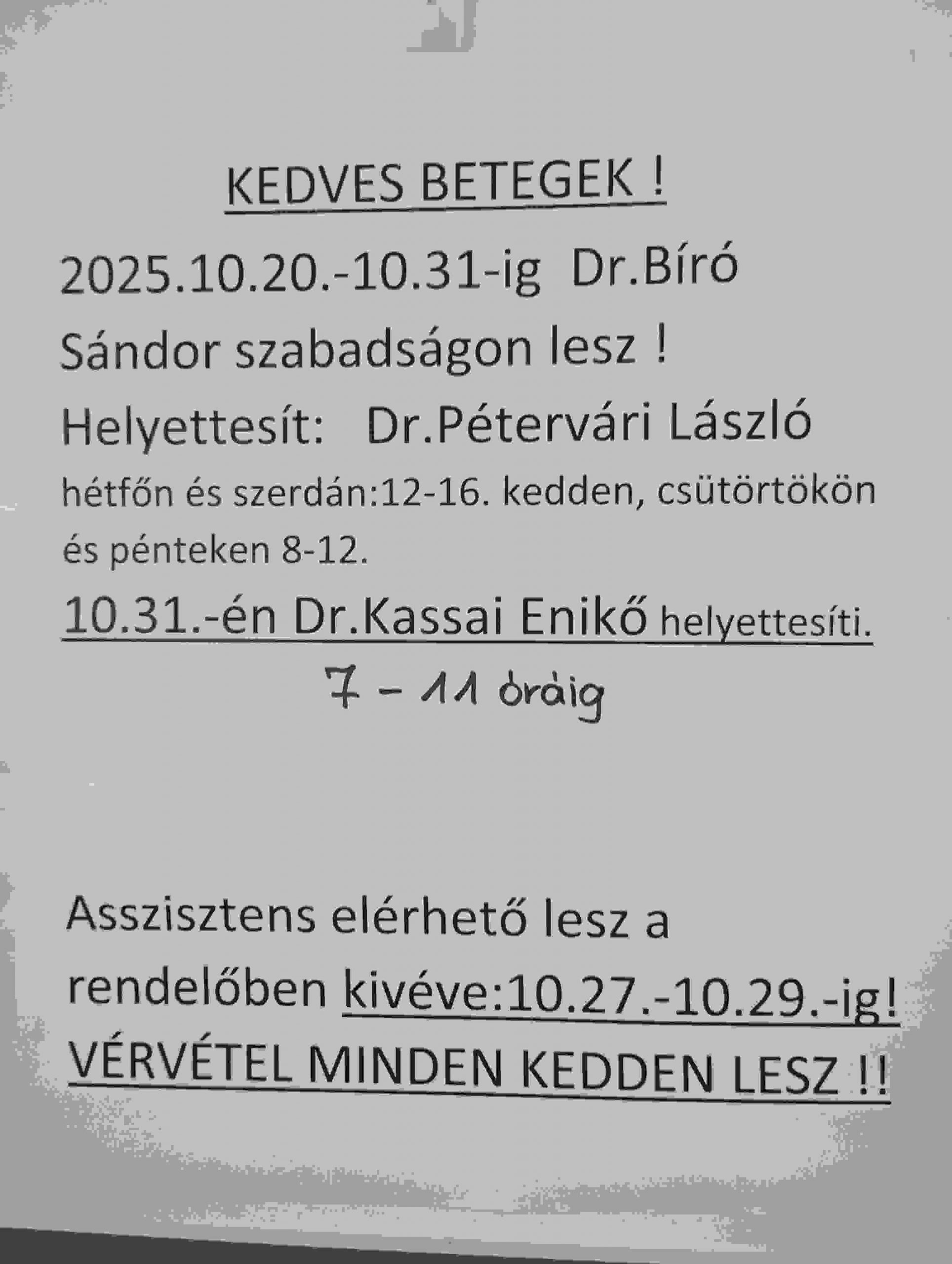 KEDVES BETEGEK !

2025.10.20.-10.31-ig Dr.Bíró Sándor szabadságon lesz !

Helyettesít: Dr.Pétervári László

hétfőn és szerdán:12-16. kedden, csütörtökön és pénteken 8-12.

10.31.-én Dr.Kassai Enikő helyettesíti.

7 - 11 óráig

Asszisztens elérhető lesz a rendelőben kivéve:10.27.-10.29.-ig!

VÉRVÉTEL MINDEN KEDDEN LESZ !!